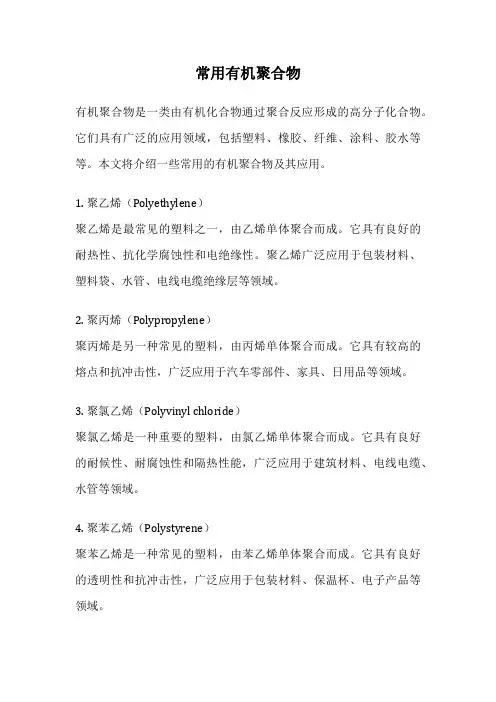 常用有机聚合物

有机聚合物是一类由有机化合物通过聚合反应形成的高分子化合物。它们具有广泛的应用领域，包括塑料、橡胶、纤维、涂料、胶水等等。本文将介绍一些常用的有机聚合物及其应用。

1. 聚乙烯（Polyethylene）
聚乙烯是最常见的塑料之一，由乙烯单体聚合而成。它具有良好的耐热性、抗化学腐蚀性和电绝缘性。聚乙烯广泛应用于包装材料、塑料袋、水管、电线电缆绝缘层等领域。

2. 聚丙烯（Polypropylene）
聚丙烯是另一种常见的塑料，由丙烯单体聚合而成。它具有较高的熔点和抗冲击性，广泛应用于汽车零部件、家具、日用品等领域。

3. 聚氯乙烯（Polyvinyl chloride）
聚氯乙烯是一种重要的塑料，由氯乙烯单体聚合而成。它具有良好的耐候性、耐腐蚀性和隔热性能，广泛应用于建筑材料、电线电缆、水管等领域。

4. 聚苯乙烯（Polystyrene）
聚苯乙烯是一种常见的塑料，由苯乙烯单体聚合而成。它具有良好的透明性和抗冲击性，广泛应用于包装材料、保温杯、电子产品等领域。